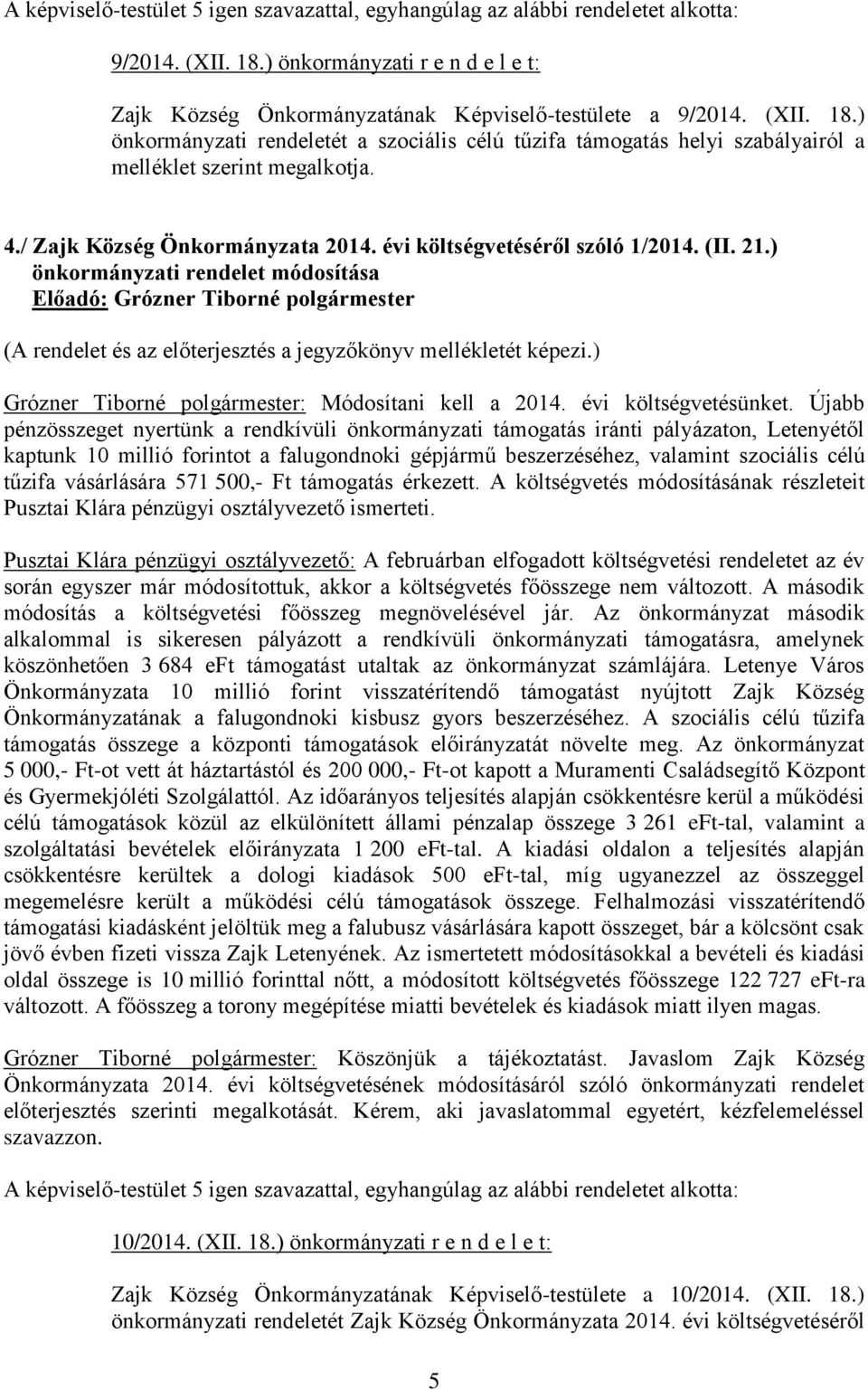 A képviselő-testület 5 igen szavazattal, egyhangúlag az alábbi rendeletet alkotta:

9/2014. (XII. 18.) önkormányzati r e n d e l e t:

Zajk Község Önkormányzatának Képviselő-testülete a 9/2014. (XII. 18.) önkormányzati rendeletét a szociális célú tűzifa támogatás helyi szabályairól a melléklet szerint megalkotja.

4./ Zajk Község Önkormányzata 2014. évi költségvetéséről szóló 1/2014. (II. 21.) önkormányzati rendelet módosítása
Előadó: Grózner Tiborné polgármester

(A rendelet és az előterjesztés a jegyzőkönyv mellékletét képezi.)

Grózner Tiborné polgármester: Módosítani kell a 2014. évi költségvetésünket. Újabb pénzösszeget nyertünk a rendkívüli önkormányzati támogatás iránti pályázaton, Letenyétől kaptunk 10 millió forintot a falugondnoki gépjármű beszerzéséhez, valamint szociális célú tűzifa vásárlására 571 500,- Ft támogatás érkezett. A költségvetés módosításának részleteit Pusztai Klára pénzügyi osztályvezető ismerteti.

Pusztai Klára pénzügyi osztályvezető: A februárban elfogadott költségvetési rendeletet az év során egyszer már módosítottuk, akkor a költségvetés főösszege nem változott. A második módosítás a költségvetési főösszeg megnövelésével jár. Az önkormányzat második alkalommal is sikeresen pályázott a rendkívüli önkormányzati támogatásra, amelynek köszönhetően 3 684 eFt támogatást utaltak az önkormányzat számlájára. Letenye Város Önkormányzata 10 millió forint visszatérítendő támogatást nyújtott Zajk Község Önkormányzatának a falugondnoki kisbusz gyors beszerzéséhez. A szociális célú tűzifa támogatás összege a központi támogatások előirányzatát növelte meg. Az önkormányzat 5 000,- Ft-ot vett át háztartástól és 200 000,- Ft-ot kapott a Muramenti Családsegítő Központ és Gyermekjóléti Szolgálattól. Az időarányos teljesítés alapján csökkentésre kerül a működési célú támogatások közül az elkülönített állami pénzalap összege 3 261 eFt-tal, valamint a szolgáltatási bevételek előirányzata 1 200 eFt-tal. A kiadási oldalon a teljesítés alapján csökkentésre kerültek a dologi kiadások 500 eFt-tal, míg ugyanezzel az összeggel megemelésre került a működési célú támogatások összege. Felhalmozási visszatérítendő támogatási kiadásként jelöltük meg a falubusz vásárlására kapott összeget, bár a kölcsönt csak jövő évben fizeti vissza Zajk Letenyének. Az ismertetett módosításokkal a bevételi és kiadási oldal összege is 10 millió forinttal nőtt, a módosított költségvetés főösszege 122 727 eFt-ra változott. A főösszeg a torony megépítése miatti bevételek és kiadások miatt ilyen magas.

Grózner Tiborné polgármester: Köszönjük a tájékoztatást. Javaslom Zajk Község Önkormányzata 2014. évi költségvetésének módosításáról szóló önkormányzati rendelet előterjesztés szerinti megalkotását. Kérem, aki javaslatommal egyetért, kézfelemeléssel szavazzon.

A képviselő-testület 5 igen szavazattal, egyhangúlag az alábbi rendeletet alkotta:

10/2014. (XII. 18.) önkormányzati r e n d e l e t:

Zajk Község Önkormányzatának Képviselő-testülete a 10/2014. (XII. 18.) önkormányzati rendeletét Zajk Község Önkormányzata 2014. évi költségvetéséről

5